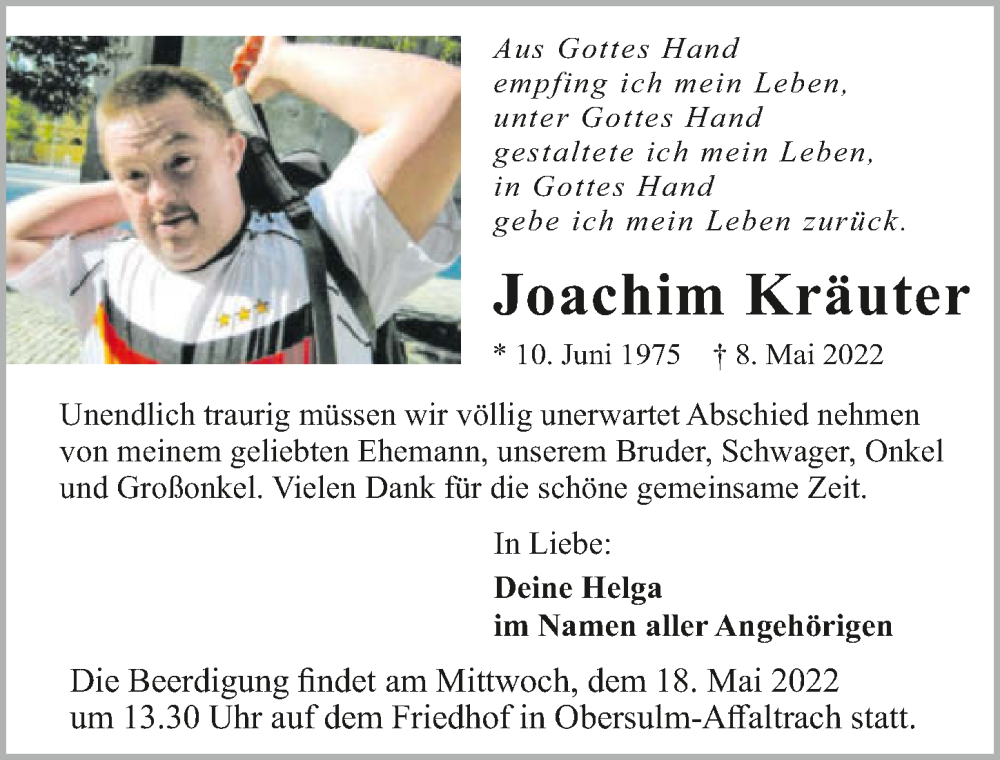 Aus Gottes Hand
empfing ich mein Leben,
unter Gottes Hand
gestaltete ich mein Leben,
in Gottes Hand
gebe ich mein Leben zurück.

Joachim Kräuter

* 10. Juni 1975 † 8. Mai 2022

Unendlich traurig müssen wir völlig unerwartet Abschied nehmen von meinem geliebten Ehemann, unserem Bruder, Schwager, Onkel und Großonkel. Vielen Dank für die schöne gemeinsame Zeit.

In Liebe:

Deine Helga
im Namen aller Angehörigen

Die Beerdigung findet am Mittwoch, dem 18. Mai 2022 um 13.30 Uhr auf dem Friedhof in Obersulm-Affaltrach statt.